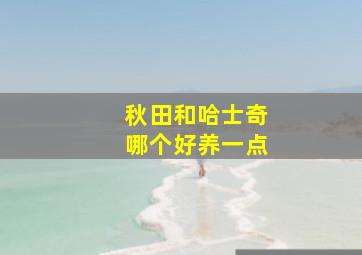 秋田和哈士奇
哪个好养一点